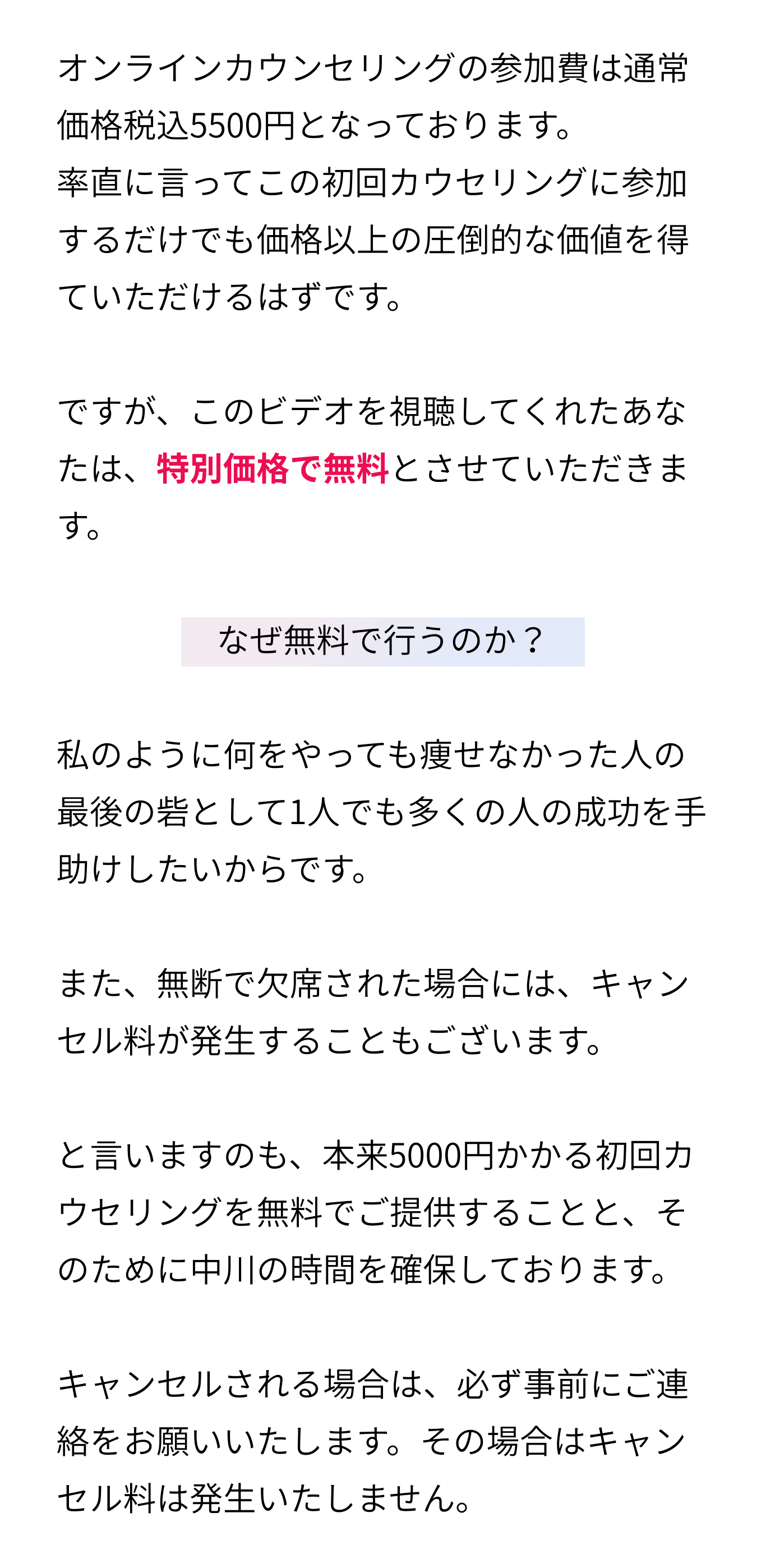 オンラインカウンセリングの参加費は通常価格税込5500円となっております。
率直に言ってこの初回カウセリングに参加するだけでも価格以上の圧倒的な価値を得ていただけるはずです。

ですが、このビデオを視聴してくれたあなたは、特別価格で無料とさせていただきます。

なぜ無料で行うのか？

私のように何をやっても痩せなかった人の最後の砦として1人でも多くの人の成功を手助けしたいからです。

また、無断で欠席された場合には、キャンセル料が発生することもございます。

と言いますのも、本来5000円かかる初回カウセリングを無料でご提供することと、そのために中川の時間を確保しております。

キャンセルされる場合は、必ず事前にご連絡をお願いいたします。その場合はキャンセル料は発生いたしません。